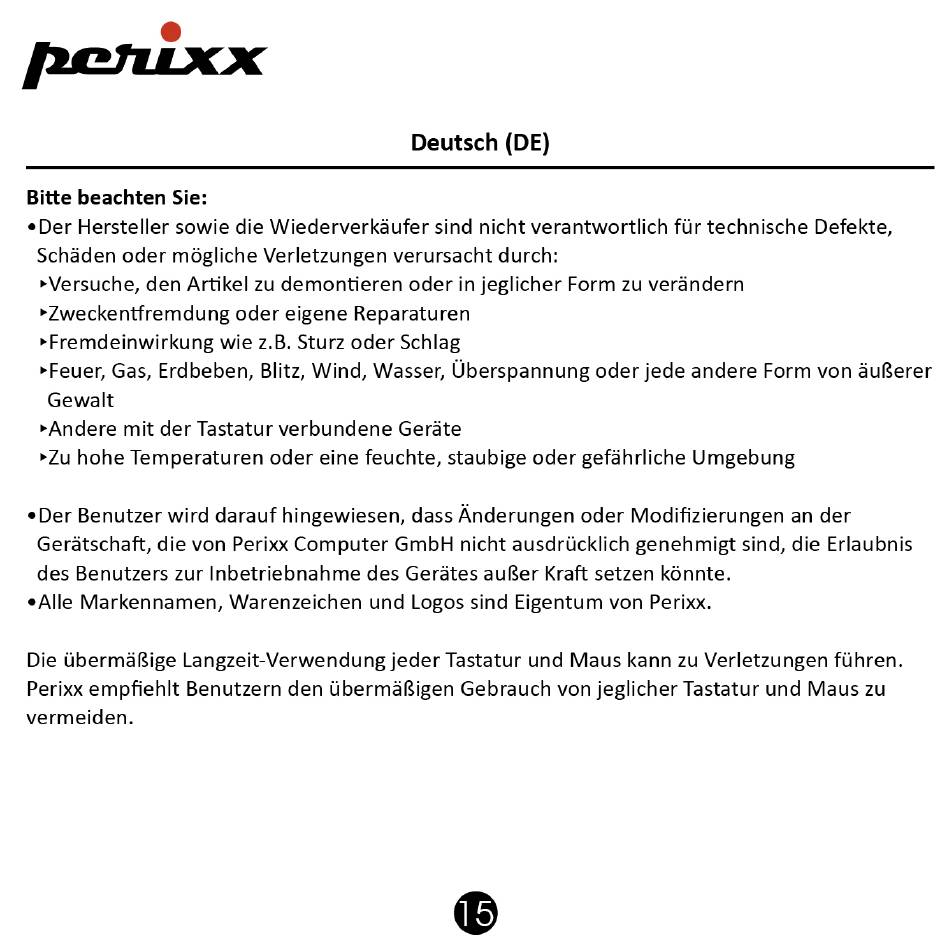 perixx

Deutsch (DE)

Bitte beachten Sie:
•Der Hersteller sowie die Wiederverkäufer sind nicht verantwortlich für technische Defekte, Schäden oder mögliche Verletzungen verursacht durch:
‣Versuche, den Artikel zu demontieren oder in jeglicher Form zu verändern
‣Zweckentfremdung oder eigene Reparaturen
‣Fremdeinwirkung wie z.B. Sturz oder Schlag
‣Feuer, Gas, Erdbeben, Blitz, Wind, Wasser, Überspannung oder jede andere Form von äußerer Gewalt
‣Andere mit der Tastatur verbundene Geräte
‣Zu hohe Temperaturen oder eine feuchte, staubige oder gefährliche Umgebung

•Der Benutzer wird darauf hingewiesen, dass Änderungen oder Modifizierungen an der Gerätschaft, die von Perixx Computer GmbH nicht ausdrücklich genehmigt sind, die Erlaubnis des Benutzers zur Inbetriebnahme des Gerätes außer Kraft setzen könnte.
•Alle Markennamen, Warenzeichen und Logos sind Eigentum von Perixx.

Die übermäßige Langzeit-Verwendung jeder Tastatur und Maus kann zu Verletzungen führen. Perixx empfiehlt Benutzern den übermäßigen Gebrauch von jeglicher Tastatur und Maus zu vermeiden.

15